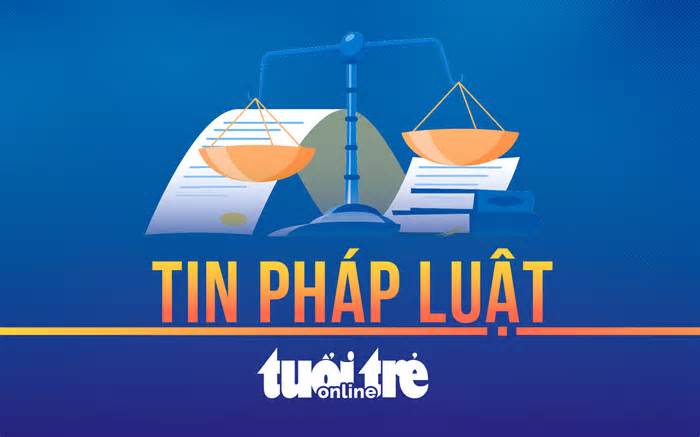 TIN PHÁP LUẬT

tuổi trẻ online